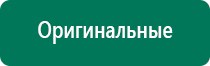 Оригинальные